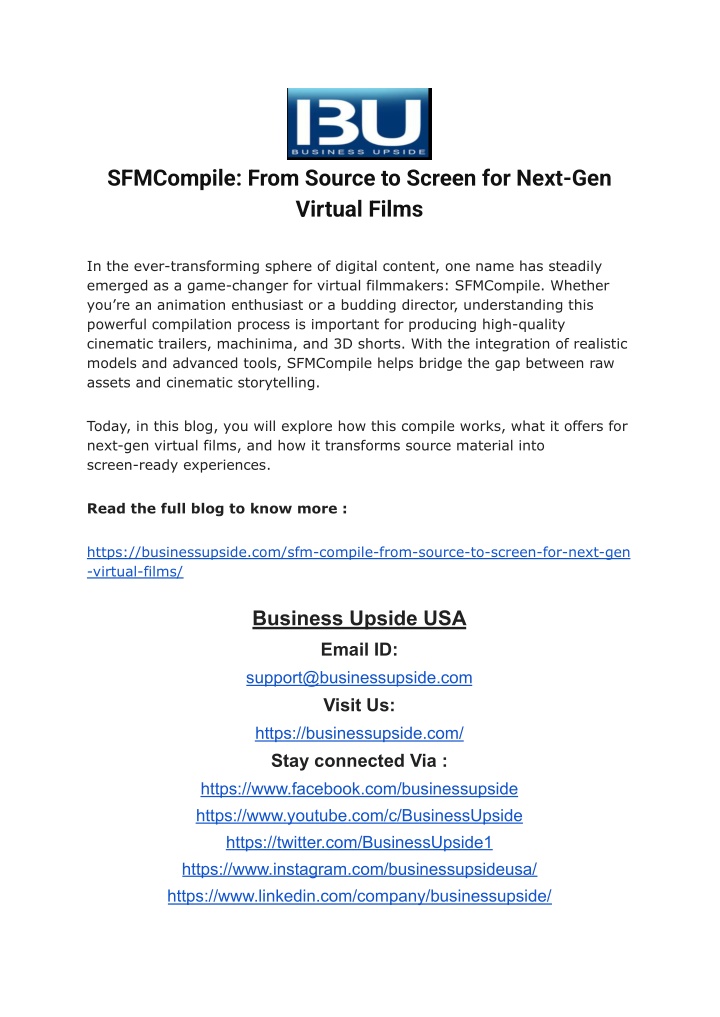 BU
BUSINESS UPSIDE

SFMCompile: From Source to Screen for Next-Gen Virtual Films

In the ever-transforming sphere of digital content, one name has steadily emerged as a game-changer for virtual filmmakers: SFMCompile. Whether you're an animation enthusiast or a budding director, understanding this powerful compilation process is important for producing high-quality cinematic trailers, machinima, and 3D shorts. With the integration of realistic models and advanced tools, SFMCompile helps bridge the gap between raw assets and cinematic storytelling.

Today, in this blog, you will explore how this compile works, what it offers for next-gen virtual films, and how it transforms source material into screen-ready experiences.

Read the full blog to know more :

https://businessupside.com/sfm-compile-from-source-to-screen-for-next-gen-virtual-films/

Business Upside USA

Email ID:

support@businessupside.com

Visit Us:

https://businessupside.com/

Stay connected Via :

https://www.facebook.com/businessupside

https://www.youtube.com/c/BusinessUpside

https://twitter.com/BusinessUpside1

https://www.instagram.com/businessupsideusa/

https://www.linkedin.com/company/businessupside/